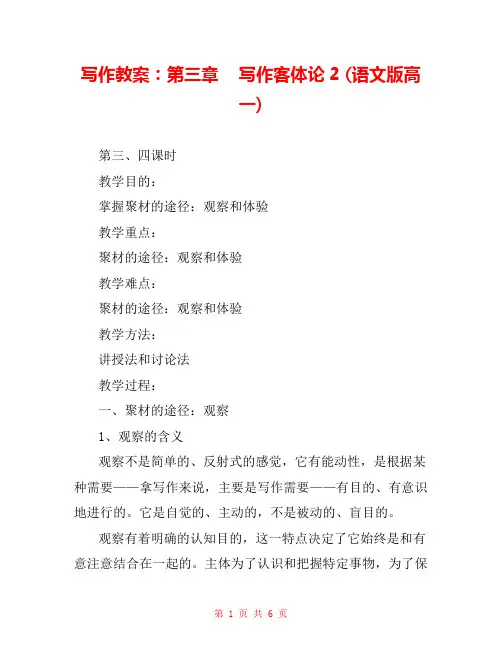 写作教案：第三章　写作客体论 2 (语文版高一)

第三、四课时

教学目的：

掌握聚材的途径：观察和体验

教学重点：

聚材的途径：观察和体验

教学难点：

聚材的途径：观察和体验

教学方法：

讲授法和讨论法

教学过程：

一、聚材的途径：观察

1、观察的含义

观察不是简单的、反射式的感觉，它有能动性，是根据某种需要——拿写作来说，主要是写作需要——有目的、有意识地进行的。它是自觉的、主动的，不是被动的、盲目的。

观察有着明确的认知目的，这一特点决定了它始终是和有意注意结合在一起的。主体为了认识和把握特定事物，为了保

第 1 页 共 6 页